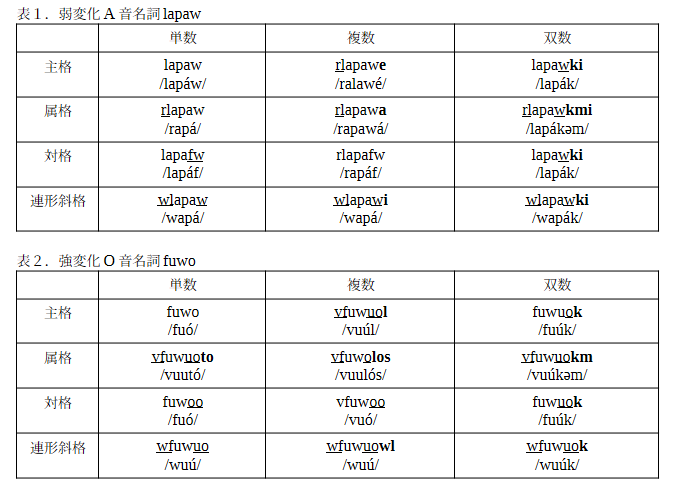 表1．弱変化 A 音名詞 lapaw

| | 単数 | 複数 | 双数 |
|---|---|---|---|
| 主格 | lapaw /lapáw/ | rlapawe /ralawé/ | lapawki /lapák/ |
| 属格 | rlapaw /rapá/ | rlapawa /rapawá/ | rlapawkmi /lapákəm/ |
| 対格 | lapafw /lapáf/ | rlapafw /rapáf/ | lapawki /lapák/ |
| 連形斜格 | wlapaw /wapá/ | wlapawi /wapá/ | wlapawki /wapák/ |

表2．強変化 O 音名詞 fuwo

| | 単数 | 複数 | 双数 |
|---|---|---|---|
| 主格 | fuwo /fuó/ | vfuwuol /vuúl/ | fuwuok /fuúk/ |
| 属格 | vfuwuoto /vuutó/ | vfuwolos /vuulós/ | vfuwuokm /vuúkəm/ |
| 対格 | fuwoo /fuó/ | vfuwoo /vuó/ | fuwuok /fuúk/ |
| 連形斜格 | wfuwuo /wuú/ | wfuwuowl /wuú/ | wfuwuok /wuúk/ |